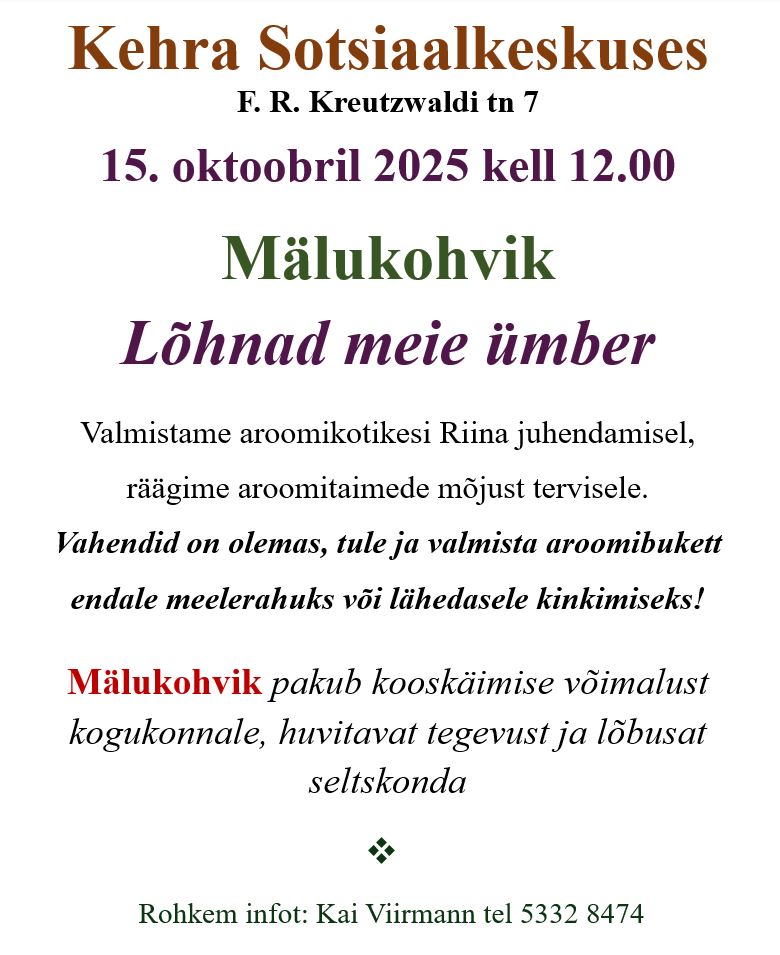 Kehra Sotsiaalkeskuses
F. R. Kreutzwaldi tn 7

15. oktoobril 2025 kell 12.00

Mälukohvik
Lõhnad meie ümber

Valmistame aroomikotikesi Riina juhendamisel, räägime aroomitaimede mõjust tervisele.
Vahendid on olemas, tule ja valmista aroomibukett endale meelerahuks või lähedasele kinkimiseks!

Mälukohvik pakub kooskäimise võimalust kogukonnale, huvitavat tegevust ja lõbusat seltskonda

❖

Rohkem infot: Kai Viirmann tel 5332 8474